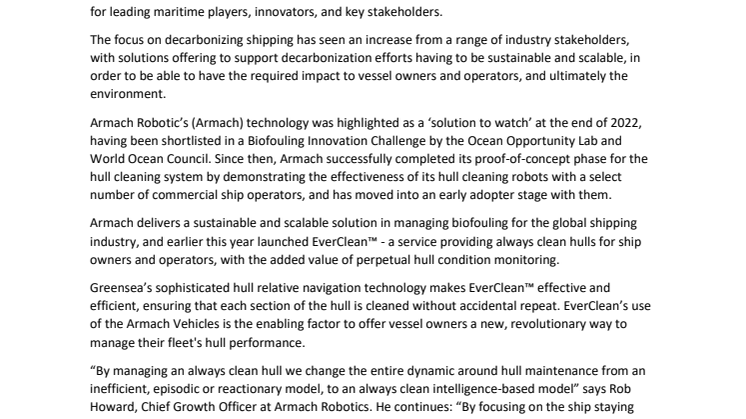 for leading maritime players, innovators, and key stakeholders.

The focus on decarbonizing shipping has seen an increase from a range of industry stakeholders, with solutions offering to support decarbonization efforts having to be sustainable and scalable, in order to be able to have the required impact to vessel owners and operators, and ultimately the environment.

Armach Robotic's (Armach) technology was highlighted as a 'solution to watch' at the end of 2022, having been shortlisted in a Biofouling Innovation Challenge by the Ocean Opportunity Lab and World Ocean Council. Since then, Armach successfully completed its proof-of-concept phase for the hull cleaning system by demonstrating the effectiveness of its hull cleaning robots with a select number of commercial ship operators, and has moved into an early adopter stage with them.

Armach delivers a sustainable and scalable solution in managing biofouling for the global shipping industry, and earlier this year launched EverClean™ - a service providing always clean hulls for ship owners and operators, with the added value of perpetual hull condition monitoring.

Greensea's sophisticated hull relative navigation technology makes EverClean™ effective and efficient, ensuring that each section of the hull is cleaned without accidental repeat. EverClean's use of the Armach Vehicles is the enabling factor to offer vessel owners a new, revolutionary way to manage their fleet's hull performance.

"By managing an always clean hull we change the entire dynamic around hull maintenance from an inefficient, episodic or reactionary model, to an always clean intelligence-based model" says Rob Howard, Chief Growth Officer at Armach Robotics. He continues: "By focusing on the ship staying